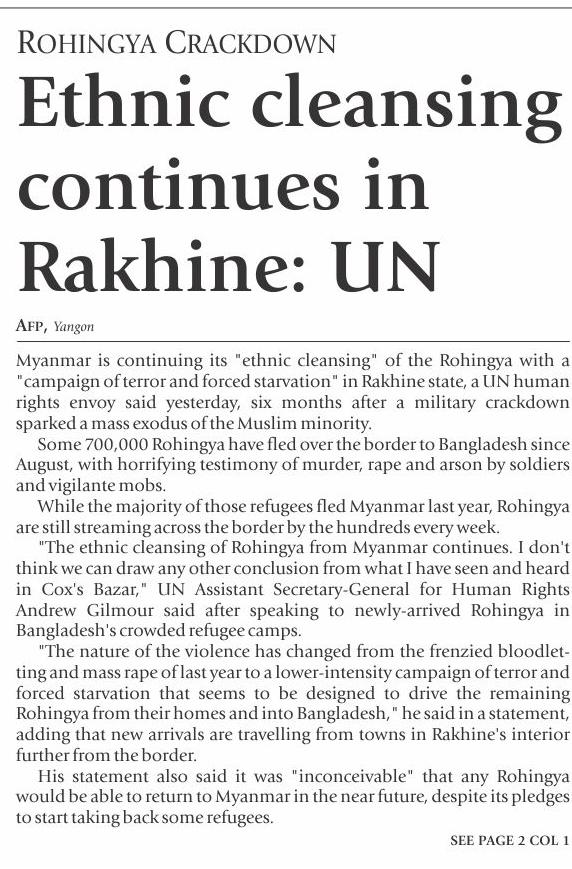 ROHINGYA CRACKDOWN

Ethnic cleansing continues in Rakhine: UN

AFP, Yangon

Myanmar is continuing its "ethnic cleansing" of the Rohingya with a "campaign of terror and forced starvation" in Rakhine state, a UN human rights envoy said yesterday, six months after a military crackdown sparked a mass exodus of the Muslim minority.

Some 700,000 Rohingya have fled over the border to Bangladesh since August, with horrifying testimony of murder, rape and arson by soldiers and vigilante mobs.

While the majority of those refugees fled Myanmar last year, Rohingya are still streaming across the border by the hundreds every week.

"The ethnic cleansing of Rohingya from Myanmar continues. I don't think we can draw any other conclusion from what I have seen and heard in Cox's Bazar," UN Assistant Secretary-General for Human Rights Andrew Gilmour said after speaking to newly-arrived Rohingya in Bangladesh's crowded refugee camps.

"The nature of the violence has changed from the frenzied bloodletting and mass rape of last year to a lower-intensity campaign of terror and forced starvation that seems to be designed to drive the remaining Rohingya from their homes and into Bangladesh," he said in a statement, adding that new arrivals are travelling from towns in Rakhine's interior further from the border.

His statement also said it was "inconceivable" that any Rohingya would be able to return to Myanmar in the near future, despite its pledges to start taking back some refugees.

SEE PAGE 2 COL 1